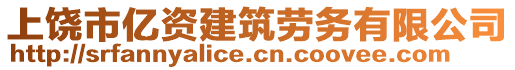 上饶市亿资建筑劳务有限公司
http://srfannyalice.cn.coovee.com